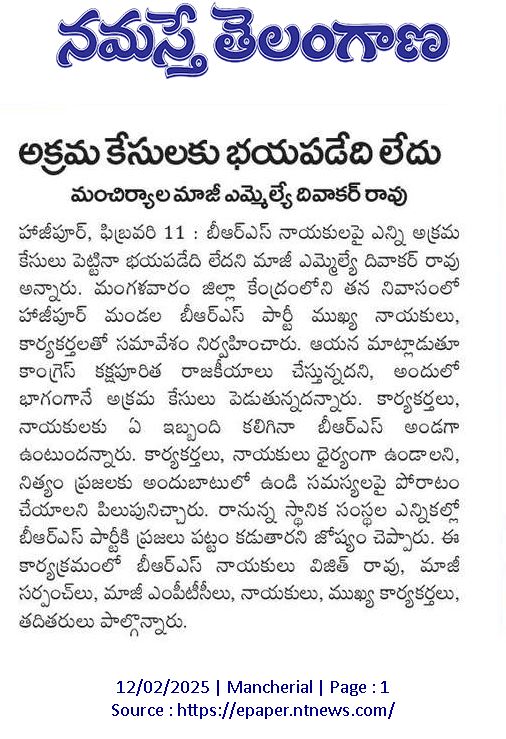 నమస్తే తెలంగాణ

అక్రమ కేసులకు భయపడేది లేదు

మంచిర్యాల మాజీ ఎమ్మెల్యే దివాకర్ రావు

హాజీపూర్, ఫిబ్రవరి 11 : బీఆర్ఎస్ నాయకులపై ఎన్ని అక్రమ కేసులు పెట్టినా భయపడేది లేదని మాజీ ఎమ్మెల్యే దివాకర్ రావు అన్నారు. మంగళవారం జిల్లా కేంద్రంలోని తన నివాసంలో హాజీపూర్ మండల బీఆర్ఎస్ పార్టీ ముఖ్య నాయకులు, కార్యకర్తలతో సమావేశం నిర్వహించారు. ఆయన మాట్లాడుతూ కాంగ్రెస్ కక్షపూరిత రాజకీయాలు చేస్తున్నదని, అందులో భాగంగానే అక్రమ కేసులు పెడుతున్నదన్నారు. కార్యకర్తలు, నాయకులకు ఏ ఇబ్బంది కలిగినా బీఆర్ఎస్ అండగా ఉంటుందన్నారు. కార్యకర్తలు, నాయకులు ధైర్యంగా ఉండాలని, నిత్యం ప్రజలకు అందుబాటులో ఉండి సమస్యలపై పోరాటం చేయాలని పిలుపునిచ్చారు. రానున్న స్థానిక సంస్థల ఎన్నికల్లో బీఆర్ఎస్ పార్టీకి ప్రజలు పట్టం కడుతారని జోష్యం చెప్పారు. ఈ కార్యక్రమంలో బీఆర్ఎస్ నాయకులు విజిత్ రావు, మాజీ సర్పంచ్‌లు, మాజీ ఎంపీటీసీలు, నాయకులు, ముఖ్య కార్యకర్తలు, తదితరులు పాల్గొన్నారు.

12/02/2025 | Mancherial | Page : 1
Source : https://epaper.ntnews.com/